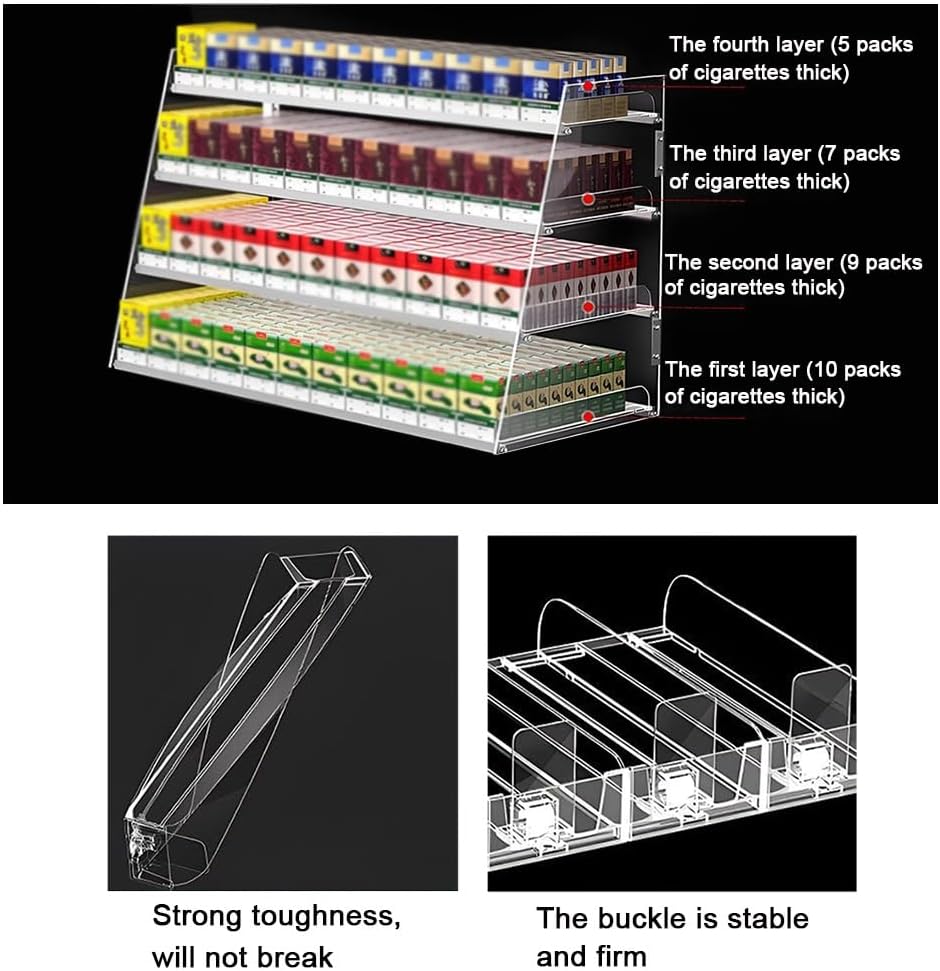 The fourth layer (5 packs of cigarettes thick)

The third layer (7 packs of cigarettes thick)

The second layer (9 packs of cigarettes thick)

The first layer (10 packs of cigarettes thick)

Strong toughness, will not break

The buckle is stable and firm